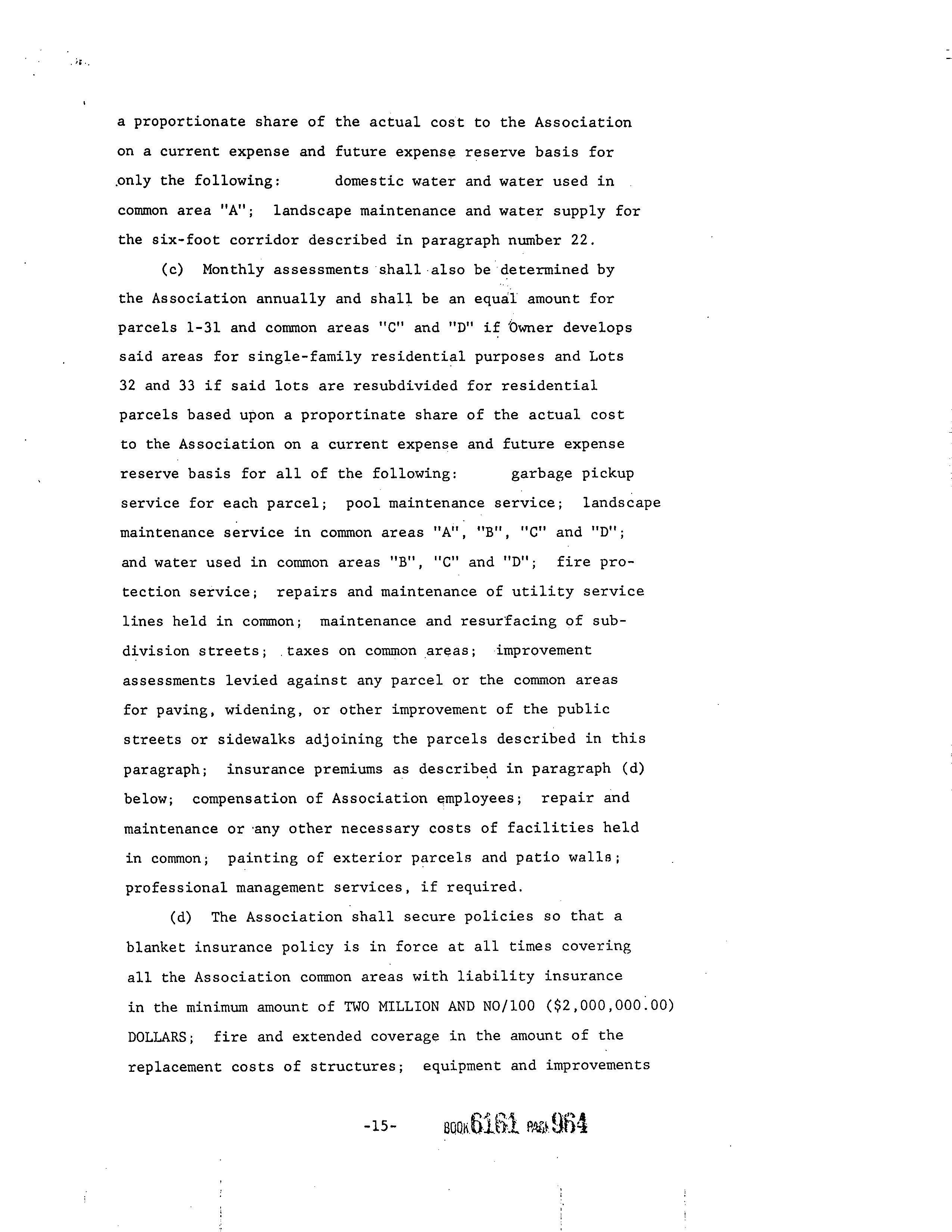 a proportionate share of the actual cost to the Association on a current expense and future expense reserve basis for only the following: domestic water and water used in common area "A"; landscape maintenance and water supply for the six-foot corridor described in paragraph number 22.

(c) Monthly assessments shall also be determined by the Association annually and shall be an equal amount for parcels 1-31 and common areas "C" and "D" if Owner develops said areas for single-family residential purposes and Lots 32 and 33 if said lots are resubdivided for residential parcels based upon a proportinate share of the actual cost to the Association on a current expense and future expense reserve basis for all of the following: garbage pickup service for each parcel; pool maintenance service; landscape maintenance service in common areas "A", "B", "C" and "D"; and water used in common areas "B", "C" and "D"; fire protection service; repairs and maintenance of utility service lines held in common; maintenance and resurfacing of subdivision streets; taxes on common areas; improvement assessments levied against any parcel or the common areas for paving, widening, or other improvement of the public streets or sidewalks adjoining the parcels described in this paragraph; insurance premiums as described in paragraph (d) below; compensation of Association employees; repair and maintenance or any other necessary costs of facilities held in common; painting of exterior parcels and patio walls; professional management services, if required.

(d) The Association shall secure policies so that a blanket insurance policy is in force at all times covering all the Association common areas with liability insurance in the minimum amount of TWO MILLION AND NO/100 ($2,000,000.00) DOLLARS; fire and extended coverage in the amount of the replacement costs of structures; equipment and improvements

-15- BOOK 6161 PAGE 964